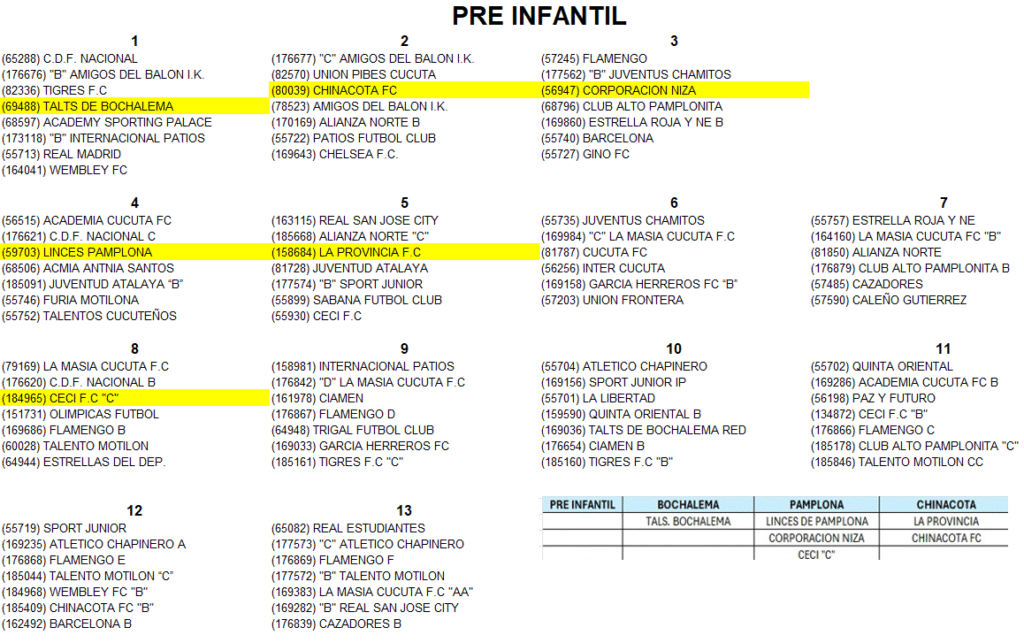 PRE INFANTIL

1
(65288) C.D.F. NACIONAL
(176676) "B" AMIGOS DEL BALON I.K.
(82336) TIGRES F.C
(69488) TALTS DE BOCHALEMA
(68597) ACADEMY SPORTING PALACE
(173118) "B" INTERNACIONAL PATIOS
(55713) REAL MADRID
(164041) WEMBLEY FC

2
(176677) "C" AMIGOS DEL BALON I.K.
(82570) UNION PIBES CUCUTA
(80039) CHINACOTA FC
(78523) AMIGOS DEL BALON I.K.
(170169) ALIANZA NORTE B
(55722) PATIOS FUTBOL CLUB
(169643) CHELSEA F.C.

3
(57245) FLAMENGO
(177562) "B" JUVENTUS CHAMITOS
(56947) CORPORACION NIZA
(68796) CLUB ALTO PAMPLONITA
(169860) ESTRELLA ROJA Y NE B
(55740) BARCELONA
(55727) GINO FC

4
(56515) ACADEMIA CUCUTA FC
(176621) C.D.F. NACIONAL C
(59703) LINCES PAMPLONA
(68506) ACMIA ANTNIA SANTOS
(185091) JUVENTUD ATALAYA "B"
(55746) FURIA MOTILONA
(55752) TALENTOS CUCUTEÑOS

5
(163115) REAL SAN JOSE CITY
(185668) ALIANZA NORTE "C"
(158684) LA PROVINCIA F.C
(81728) JUVENTUD ATALAYA
(177574) "B" SPORT JUNIOR
(55899) SABANA FUTBOL CLUB
(55930) CECI F.C

6
(55735) JUVENTUS CHAMITOS
(169984) "C" LA MASIA CUCUTA F.C
(81787) CUCUTA FC
(56256) INTER CUCUTA
(169158) GARCIA HERREROS FC "B"
(57203) UNION FRONTERA

7
(55757) ESTRELLA ROJA Y NE
(164160) LA MASIA CUCUTA FC "B"
(81850) ALIANZA NORTE
(176879) CLUB ALTO PAMPLONITA B
(57485) CAZADORES
(57590) CALEÑO GUTIERREZ

8
(79169) LA MASIA CUCUTA F.C
(176620) C.D.F. NACIONAL B
(184965) CECI F.C "C"
(151731) OLIMPICAS FUTBOL
(169686) FLAMENGO B
(60028) TALENTO MOTILON
(64944) ESTRELLAS DEL DEP.

9
(158981) INTERNACIONAL PATIOS
(176842) "D" LA MASIA CUCUTA F.C
(161978) CIAMEN
(176867) FLAMENGO D
(64948) TRIGAL FUTBOL CLUB
(169033) GARCIA HERREROS FC
(185161) TIGRES F.C "C"

10
(55704) ATLETICO CHAPINERO
(169156) SPORT JUNIOR IP
(55701) LA LIBERTAD
(159590) QUINTA ORIENTAL B
(169036) TALTS DE BOCHALEMA RED
(176654) CIAMEN B
(185160) TIGRES F.C "B"

11
(55702) QUINTA ORIENTAL
(169286) ACADEMIA CUCUTA FC B
(56198) PAZ Y FUTURO
(134872) CECI F.C "B"
(176866) FLAMENGO C
(185178) CLUB ALTO PAMPLONITA "C"
(185846) TALENTO MOTILON CC

12
(55719) SPORT JUNIOR
(169235) ATLETICO CHAPINERO A
(176868) FLAMENGO E
(185044) TALENTO MOTILON "C"
(184968) WEMBLEY FC "B"
(185409) CHINACOTA FC "B"
(162492) BARCELONA B

13
(65082) REAL ESTUDIANTES
(177573) "C" ATLETICO CHAPINERO
(176869) FLAMENGO F
(177572) "B" TALENTO MOTILON
(169383) LA MASIA CUCUTA F.C "AA"
(169282) "B" REAL SAN JOSE CITY
(176839) CAZADORES B

| PRE INFANTIL | BOCHALEMA | PAMPLONA | CHINACOTA |
|---|---|---|---|
| | TALS. BOCHALEMA | LINCES DE PAMPLONA | LA PROVINCIA |
| | | CORPORACION NIZA | CHINACOTA FC |
| | | CECI "C" | |